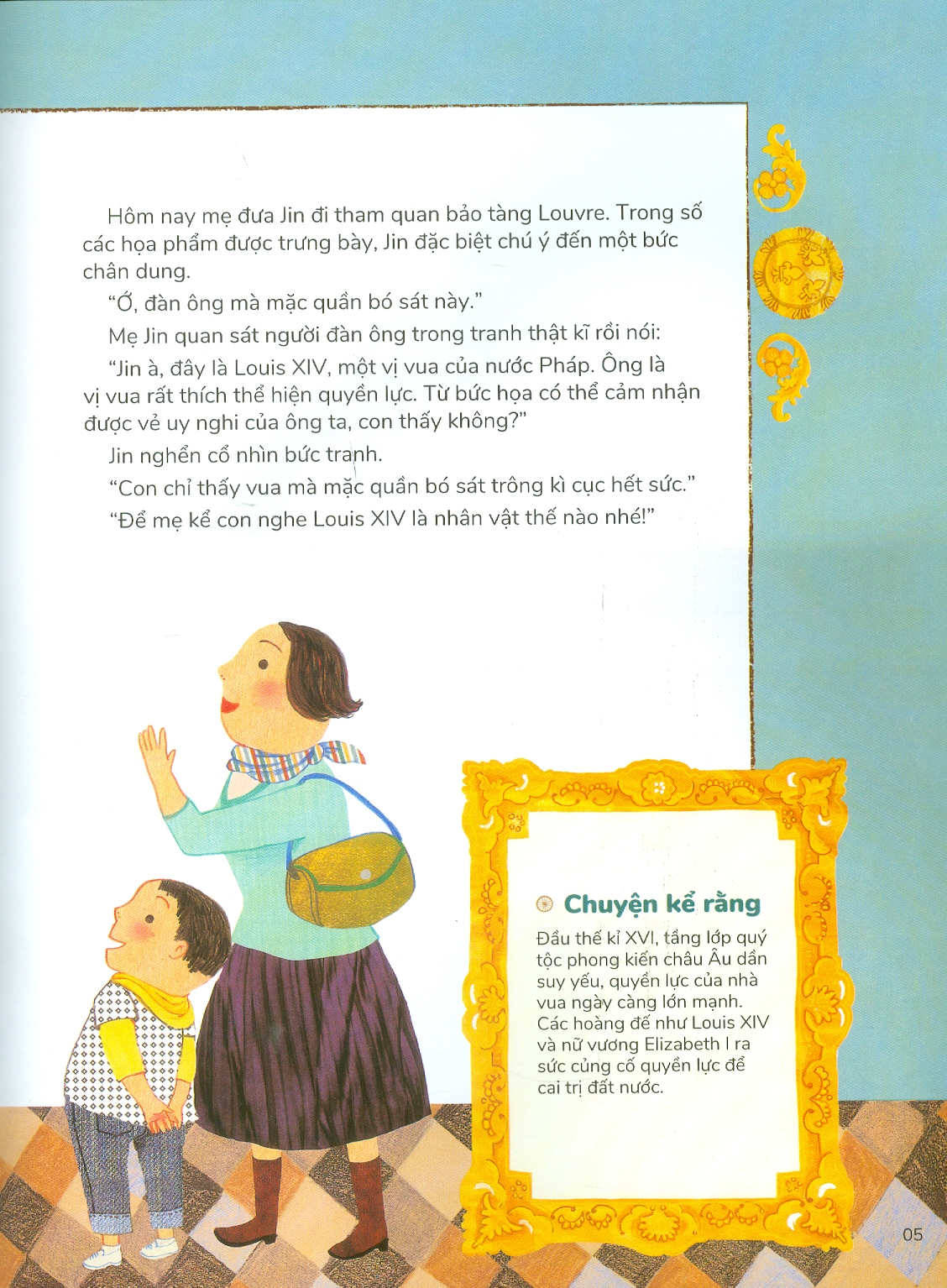 Hôm nay mẹ đưa Jin đi tham quan bảo tàng Louvre. Trong số các họa phẩm được trưng bày, Jin đặc biệt chú ý đến một bức chân dung.

"Ớ, đàn ông mà mặc quần bó sát này."

Mẹ Jin quan sát người đàn ông trong tranh thật kĩ rồi nói:

"Jin à, đây là Louis XIV, một vị vua của nước Pháp. Ông là vị vua rất thích thể hiện quyền lực. Từ bức họa có thể cảm nhận được vẻ uy nghi của ông ta, con thấy không?"

Jin nghển cổ nhìn bức tranh.

"Con chỉ thấy vua mà mặc quần bó sát trông kì cục hết sức."

"Để mẹ kể con nghe Louis XIV là nhân vật thế nào nhé!"

Chuyện kể rằng

Đầu thế kỉ XVI, tầng lớp quý tộc phong kiến châu Âu dần suy yếu, quyền lực của nhà vua ngày càng lớn mạnh. Các hoàng đế như Louis XIV và nữ vương Elizabeth I ra sức củng cố quyền lực để cai trị đất nước.

05